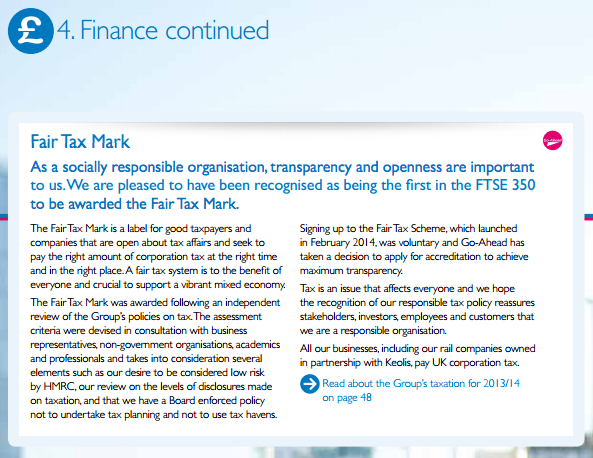 £ 4. Finance continued

Fair Tax Mark

Go-Ahead

As a socially responsible organisation, transparency and openness are important to us. We are pleased to have been recognised as being the first in the FTSE 350 to be awarded the Fair Tax Mark.

The Fair Tax Mark is a label for good taxpayers and companies that are open about tax affairs and seek to pay the right amount of corporation tax at the right time and in the right place. A fair tax system is to the benefit of everyone and crucial to support a vibrant mixed economy.

The Fair Tax Mark was awarded following an independent review of the Group's policies on tax. The assessment criteria were devised in consultation with business representatives, non-government organisations, academics and professionals and takes into consideration several elements such as our desire to be considered low risk by HMRC, our review on the levels of disclosures made on taxation, and that we have a Board enforced policy not to undertake tax planning and not to use tax havens.

Signing up to the Fair Tax Scheme, which launched in February 2014, was voluntary and Go-Ahead has taken a decision to apply for accreditation to achieve maximum transparency.

Tax is an issue that affects everyone and we hope the recognition of our responsible tax policy reassures stakeholders, investors, employees and customers that we are a responsible organisation.

All our businesses, including our rail companies owned in partnership with Keolis, pay UK corporation tax.

Read about the Group's taxation for 2013/14 on page 48